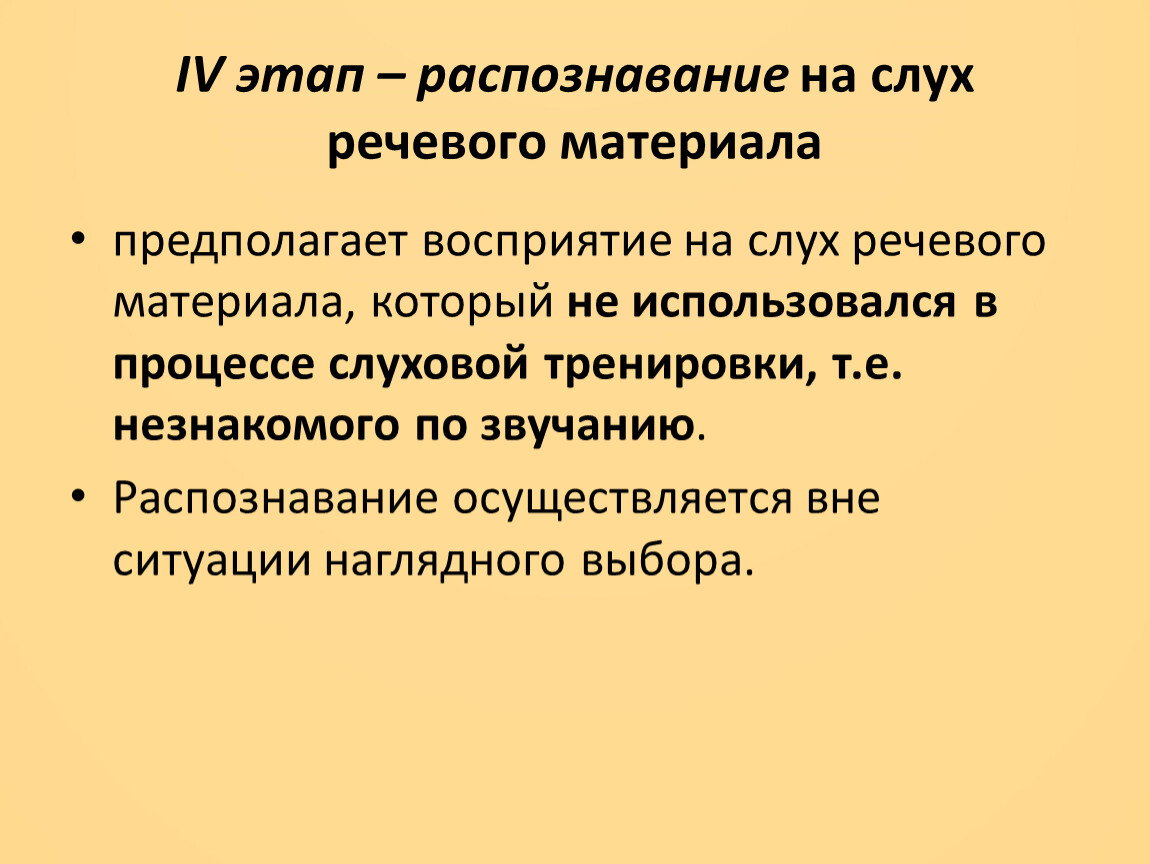 IV этап – распознавание на слух речевого материала

• предполагает восприятие на слух речевого материала, который не использовался в процессе слуховой тренировки, т.е. незнакомого по звучанию.
• Распознавание осуществляется вне ситуации наглядного выбора.